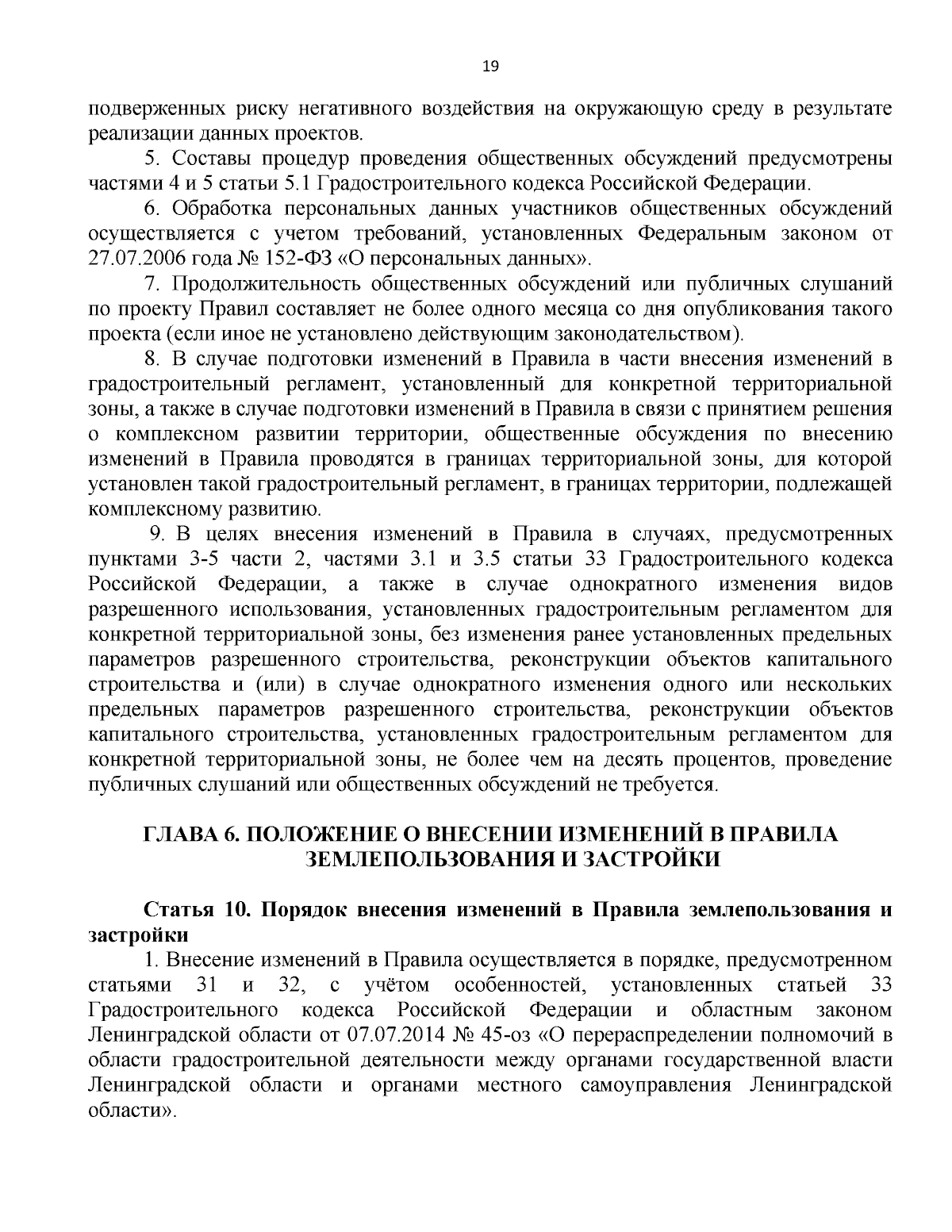 19

подверженных риску негативного воздействия на окружающую среду в результате реализации данных проектов.

5. Составы процедур проведения общественных обсуждений предусмотрены частями 4 и 5 статьи 5.1 Градостроительного кодекса Российской Федерации.

6. Обработка персональных данных участников общественных обсуждений осуществляется с учетом требований, установленных Федеральным законом от 27.07.2006 года № 152-ФЗ «О персональных данных».

7. Продолжительность общественных обсуждений или публичных слушаний по проекту Правил составляет не более одного месяца со дня опубликования такого проекта (если иное не установлено действующим законодательством).

8. В случае подготовки изменений в Правила в части внесения изменений в градостроительный регламент, установленный для конкретной территориальной зоны, а также в случае подготовки изменений в Правила в связи с принятием решения о комплексном развитии территории, общественные обсуждения по внесению изменений в Правила проводятся в границах территориальной зоны, для которой установлен такой градостроительный регламент, в границах территории, подлежащей комплексному развитию.

9. В целях внесения изменений в Правила в случаях, предусмотренных пунктами 3-5 части 2, частями 3.1 и 3.5 статьи 33 Градостроительного кодекса Российской Федерации, а также в случае однократного изменения видов разрешенного использования, установленных градостроительным регламентом для конкретной территориальной зоны, без изменения ранее установленных предельных параметров разрешенного строительства, реконструкции объектов капитального строительства и (или) в случае однократного изменения одного или нескольких предельных параметров разрешенного строительства, реконструкции объектов капитального строительства, установленных градостроительным регламентом для конкретной территориальной зоны, не более чем на десять процентов, проведение публичных слушаний или общественных обсуждений не требуется.

ГЛАВА 6. ПОЛОЖЕНИЕ О ВНЕСЕНИИ ИЗМЕНЕНИЙ В ПРАВИЛА ЗЕМЛЕПОЛЬЗОВАНИЯ И ЗАСТРОЙКИ

Статья 10. Порядок внесения изменений в Правила землепользования и застройки

1. Внесение изменений в Правила осуществляется в порядке, предусмотренном статьями 31 и 32, с учётом особенностей, установленных статьей 33 Градостроительного кодекса Российской Федерации и областным законом Ленинградской области от 07.07.2014 № 45-оз «О перераспределении полномочий в области градостроительной деятельности между органами государственной власти Ленинградской области и органами местного самоуправления Ленинградской области».